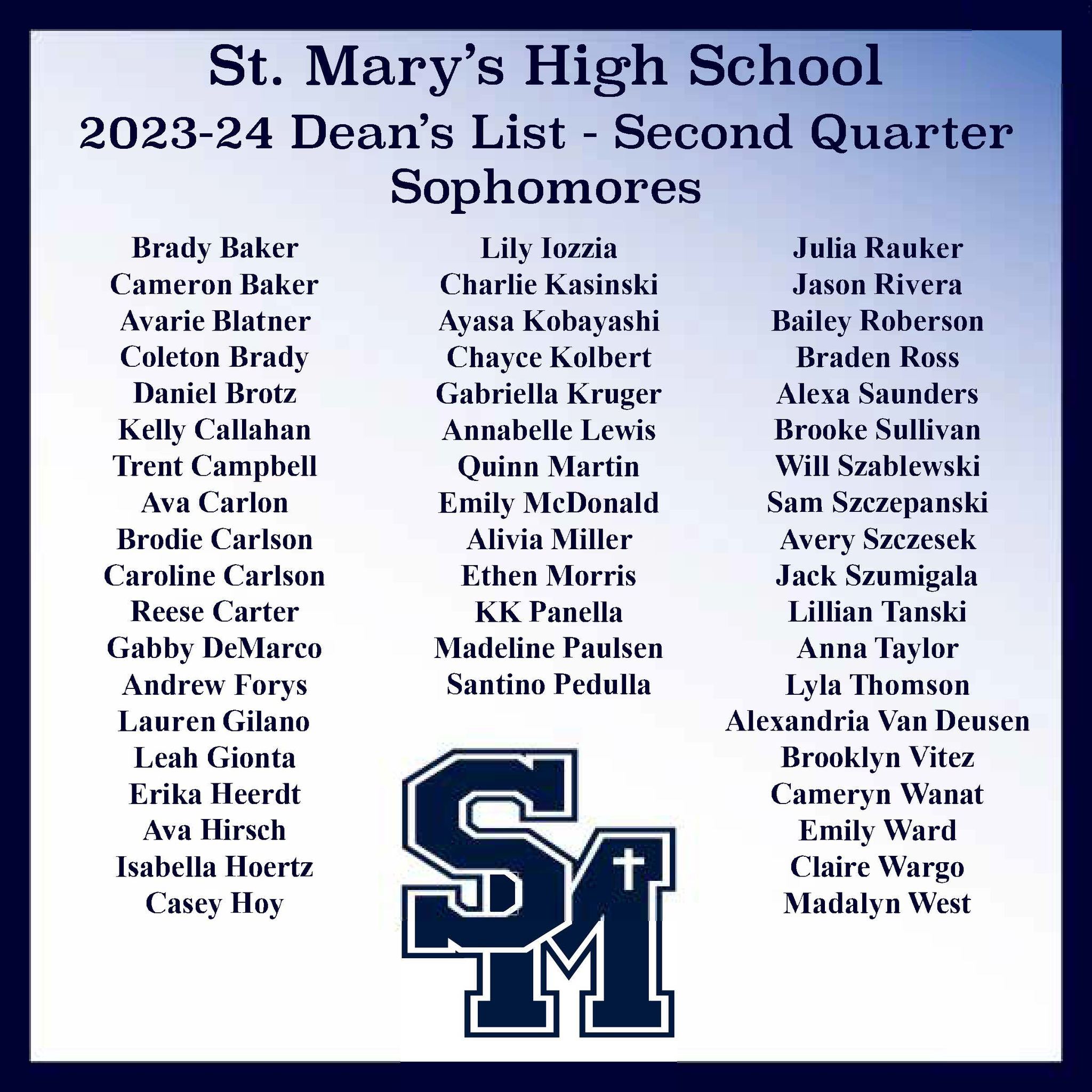 St. Mary's High School
2023-24 Dean's List - Second Quarter
Sophomores

Brady Baker
Cameron Baker
Avarie Blatner
Coleton Brady
Daniel Brotz
Kelly Callahan
Trent Campbell
Ava Carlon
Brodie Carlson
Caroline Carlson
Reese Carter
Gabby DeMarco
Andrew Forys
Lauren Gilano
Leah Gionta
Erika Heerdt
Ava Hirsch
Isabella Hoertz
Casey Hoy

Lily Iozzia
Charlie Kasinski
Ayasa Kobayashi
Chayce Kolbert
Gabriella Kruger
Annabelle Lewis
Quinn Martin
Emily McDonald
Alivia Miller
Ethen Morris
KK Panella
Madeline Paulsen
Santino Pedulla

SM

Julia Rauker
Jason Rivera
Bailey Roberson
Braden Ross
Alexa Saunders
Brooke Sullivan
Will Szablewski
Sam Szczepanski
Avery Szczesek
Jack Szumigala
Lillian Tanski
Anna Taylor
Lyla Thomson
Alexandria Van Deusen
Brooklyn Vitez
Cameryn Wanat
Emily Ward
Claire Wargo
Madalyn West